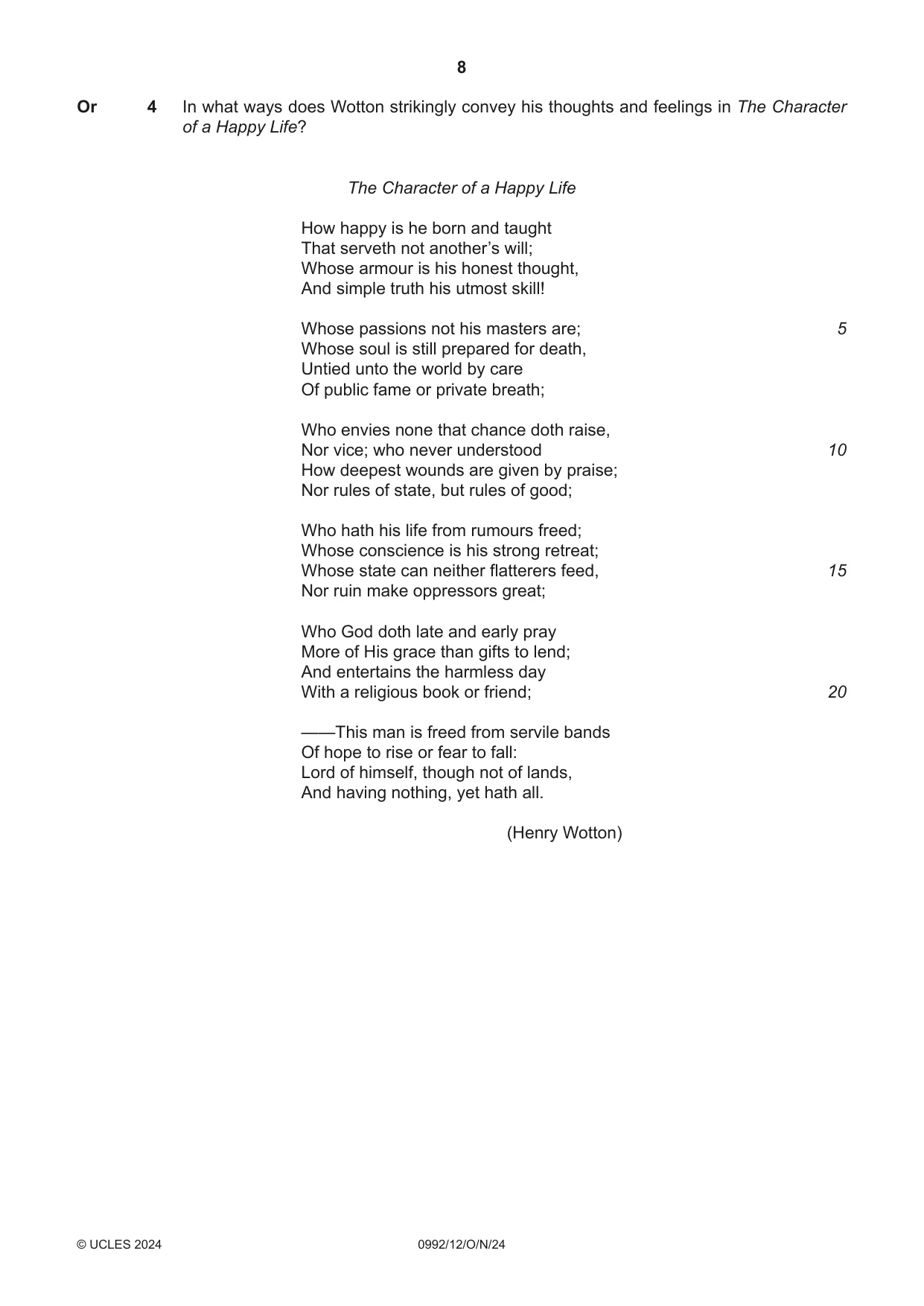 8

Or 4 In what ways does Wotton strikingly convey his thoughts and feelings in The Character of a Happy Life?

The Character of a Happy Life

How happy is he born and taught
That serveth not another's will;
Whose armour is his honest thought,
And simple truth his utmost skill!

Whose passions not his masters are; 5
Whose soul is still prepared for death,
Untied unto the world by care
Of public fame or private breath;

Who envies none that chance doth raise,
Nor vice; who never understood 10
How deepest wounds are given by praise;
Nor rules of state, but rules of good;

Who hath his life from rumours freed;
Whose conscience is his strong retreat;
Whose state can neither flatterers feed, 15
Nor ruin make oppressors great;

Who God doth late and early pray
More of His grace than gifts to lend;
And entertains the harmless day
With a religious book or friend; 20

——This man is freed from servile bands
Of hope to rise or fear to fall:
Lord of himself, though not of lands,
And having nothing, yet hath all.

(Henry Wotton)

© UCLES 2024 0992/12/O/N/24